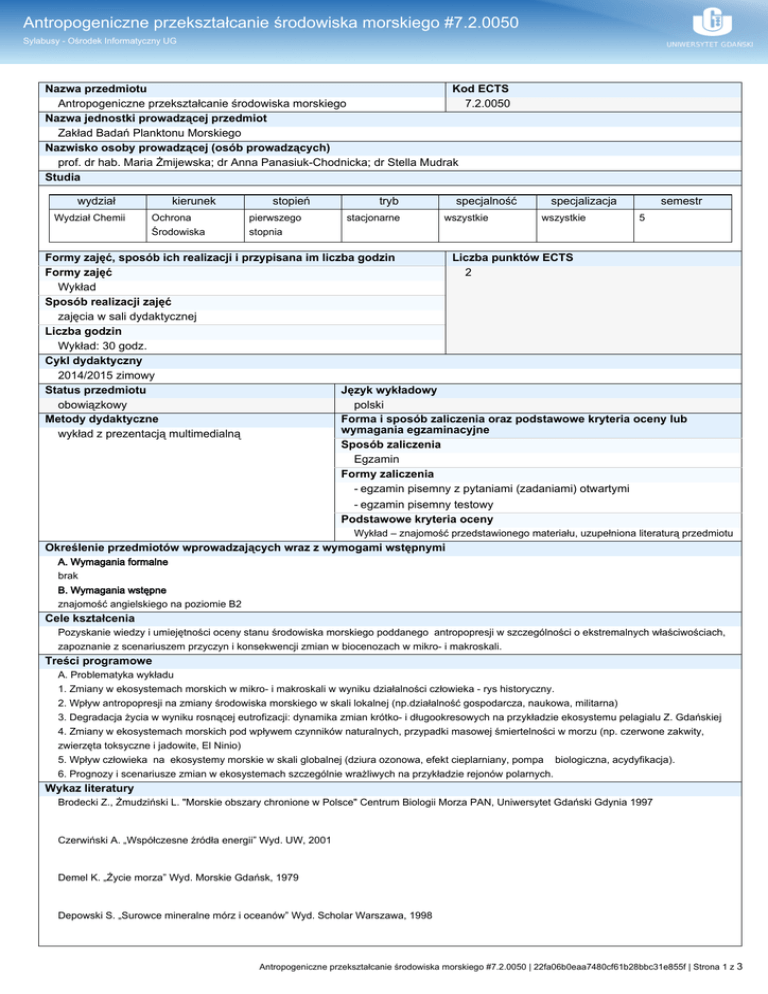 Antropogeniczne przekształcanie środowiska morskiego #7.2.0050
Sylabusy - Ośrodek Informatyczny UG

UNIWERSYTET GDAŃSKI

Nazwa przedmiotu
Antropogeniczne przekształcanie środowiska morskiego

Kod ECTS
7.2.0050

Nazwa jednostki prowadzącej przedmiot
Zakład Badań Planktonu Morskiego

Nazwisko osoby prowadzącej (osób prowadzących)
prof. dr hab. Maria Żmijewska; dr Anna Panasiuk-Chodnicka; dr Stella Mudrak

Studia

| wydział | kierunek | stopień | tryb | specjalność | specjalizacja | semestr |
|---|---|---|---|---|---|---|
| Wydział Chemii | Ochrona Środowiska | pierwszego stopnia | stacjonarne | wszystkie | wszystkie | 5 |

Formy zajęć, sposób ich realizacji i przypisana im liczba godzin
Formy zajęć
Wykład
Sposób realizacji zajęć
zajęcia w sali dydaktycznej
Liczba godzin
Wykład: 30 godz.

Liczba punktów ECTS
2

Cykl dydaktyczny
2014/2015 zimowy

Status przedmiotu
obowiązkowy

Metody dydaktyczne
wykład z prezentacją multimedialną

Język wykładowy
polski

Forma i sposób zaliczenia oraz podstawowe kryteria oceny lub wymagania egzaminacyjne
Sposób zaliczenia
Egzamin
Formy zaliczenia
- egzamin pisemny z pytaniami (zadaniami) otwartymi
- egzamin pisemny testowy
Podstawowe kryteria oceny
Wykład – znajomość przedstawionego materiału, uzupełniona literaturą przedmiotu

Określenie przedmiotów wprowadzających wraz z wymogami wstępnymi
A. Wymagania formalne
brak
B. Wymagania wstępne
znajomość angielskiego na poziomie B2

Cele kształcenia
Pozyskanie wiedzy i umiejętności oceny stanu środowiska morskiego poddanego antropopresji w szczególności o ekstremalnych właściwościach, zapoznanie z scenariuszem przyczyn i konsekwencji zmian w biocenozach w mikro- i makroskali.

Treści programowe
A. Problematyka wykładu
1. Zmiany w ekosystemach morskich w mikro- i makroskali w wyniku działalności człowieka - rys historyczny.
2. Wpływ antropopresji na zmiany środowiska morskiego w skali lokalnej (np.działalność gospodarcza, naukowa, militarna)
3. Degradacja życia w wyniku rosnącej eutrofizacji: dynamika zmian krótko- i długookresowych na przykładzie ekosystemu pelagialu Z. Gdańskiej
4. Zmiany w ekosystemach morskich pod wpływem czynników naturalnych, przypadki masowej śmiertelności w morzu (np. czerwone zakwity, zwierzęta toksyczne i jadowite, El Ninio)
5. Wpływ człowieka na ekosystemy morskie w skali globalnej (dziura ozonowa, efekt cieplarniany, pompa biologiczna, acydyfikacja).
6. Prognozy i scenariusze zmian w ekosystemach szczególnie wrażliwych na przykładzie rejonów polarnych.

Wykaz literatury
Brodecki Z., Żmudziński L. "Morskie obszary chronione w Polsce" Centrum Biologii Morza PAN, Uniwersytet Gdański Gdynia 1997

Czerwiński A. „Współczesne źródła energii" Wyd. UW, 2001

Demel K. „Życie morza" Wyd. Morskie Gdańsk, 1979

Depowski S. „Surowce mineralne mórz i oceanów" Wyd. Scholar Warszawa, 1998

Antropogeniczne przekształcanie środowiska morskiego #7.2.0050 | 22fa06b0eaa7480cf61b28bbc31e855f | Strona 1 z 3